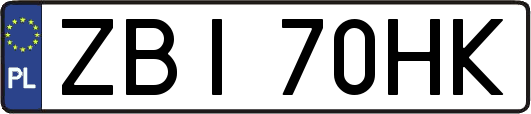 PL
ZBI 70HK